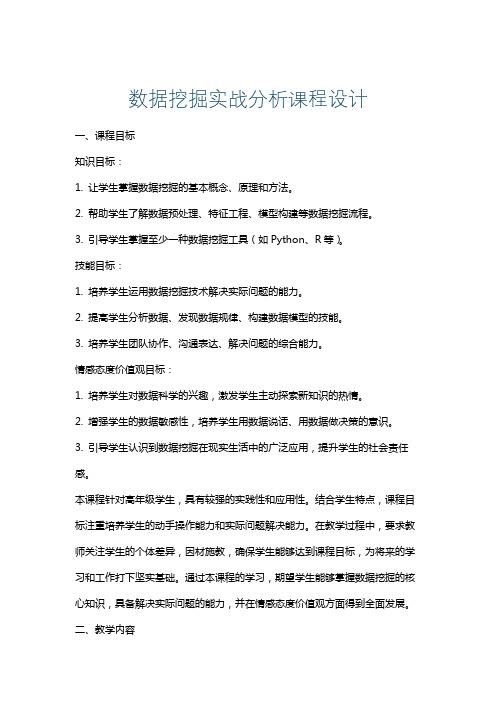 数据挖掘实战分析课程设计

一、课程目标

知识目标：

1. 让学生掌握数据挖掘的基本概念、原理和方法。

2. 帮助学生了解数据预处理、特征工程、模型构建等数据挖掘流程。

3. 引导学生掌握至少一种数据挖掘工具（如 Python、R 等）。

技能目标：

1. 培养学生运用数据挖掘技术解决实际问题的能力。

2. 提高学生分析数据、发现数据规律、构建数据模型的技能。

3. 培养学生团队协作、沟通表达、解决问题的综合能力。

情感态度价值观目标：

1. 培养学生对数据科学的兴趣，激发学生主动探索新知识的热情。

2. 增强学生的数据敏感性，培养学生用数据说话、用数据做决策的意识。

3. 引导学生认识到数据挖掘在现实生活中的广泛应用，提升学生的社会责任感。

本课程针对高年级学生，具有较强的实践性和应用性。结合学生特点，课程目标注重培养学生的动手操作能力和实际问题解决能力。在教学过程中，要求教师关注学生的个体差异，因材施教，确保学生能够达到课程目标，为将来的学习和工作打下坚实基础。通过本课程的学习，期望学生能够掌握数据挖掘的核心知识，具备解决实际问题的能力，并在情感态度价值观方面得到全面发展。

二、教学内容